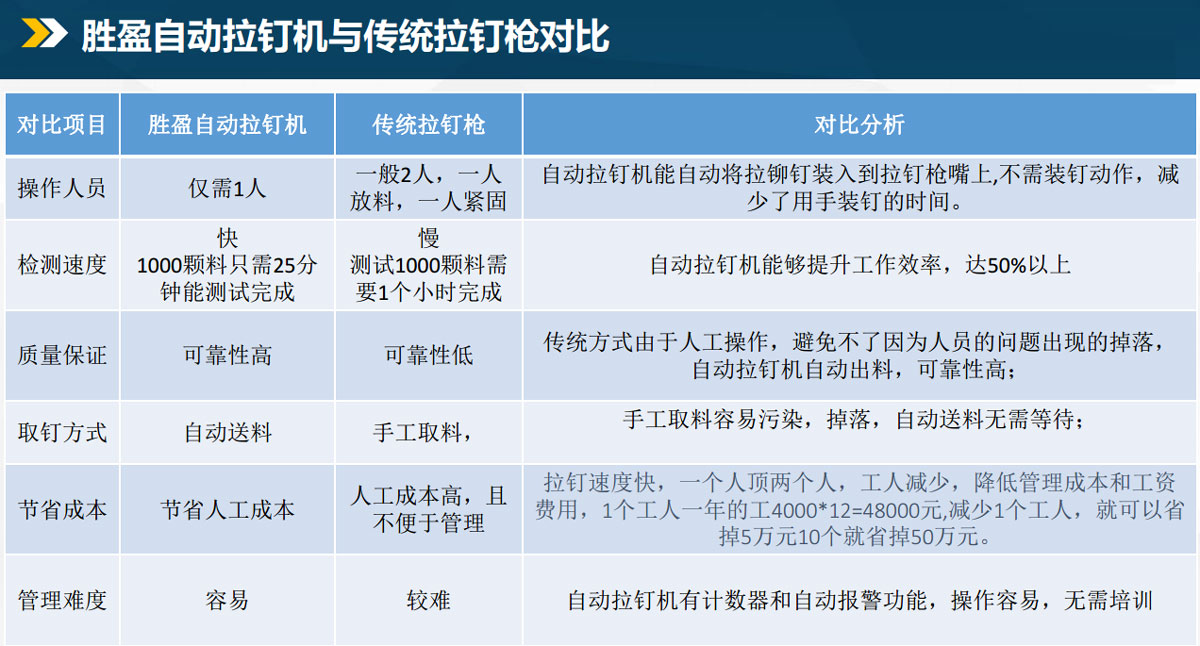 胜盈自动拉钉机与传统拉钉枪对比

| 对比项目 | 胜盈自动拉钉机 | 传统拉钉枪 | 对比分析 |
|---|---|---|---|
| 操作人员 | 仅需1人 | 一般2人，一人放料，一人紧固 | 自动拉钉机能自动将拉铆钉装入到拉钉枪嘴上,不需装钉动作，减少了用手装钉的时间。 |
| 检测速度 | 快 1000颗料只需25分钟能测试完成 | 慢 测试1000颗料需要1个小时完成 | 自动拉钉机能够提升工作效率，达50%以上 |
| 质量保证 | 可靠性高 | 可靠性低 | 传统方式由于人工操作，避免不了因为人员的问题出现的掉落，自动拉钉机自动出料，可靠性高； |
| 取钉方式 | 自动送料 | 手工取料， | 手工取料容易污染，掉落，自动送料无需等待； |
| 节省成本 | 节省人工成本 | 人工成本高，且不便于管理 | 拉钉速度快，一个人顶两个人，工人减少，降低管理成本和工资费用，1个工人一年的工4000*12=48000元,减少1个工人，就可以省掉5万元10个就省掉50万元。 |
| 管理难度 | 容易 | 较难 | 自动拉钉机有计数器和自动报警功能，操作容易，无需培训 |